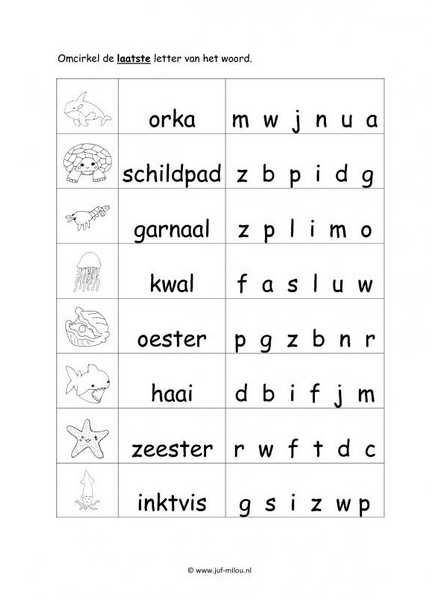 Omcirkel de laatste letter van het woord.

|  | orka | m w j n u a |
|---|---|---|
|  | schildpad | z b p i d g |
|  | garnaal | z p l i m o |
|  | kwal | f a s l u w |
|  | oester | p g z b n r |
|  | haai | d b i f j m |
|  | zeester | r w f t d c |
|  | inktvis | g s i z w p |

© www.juf-milou.nl